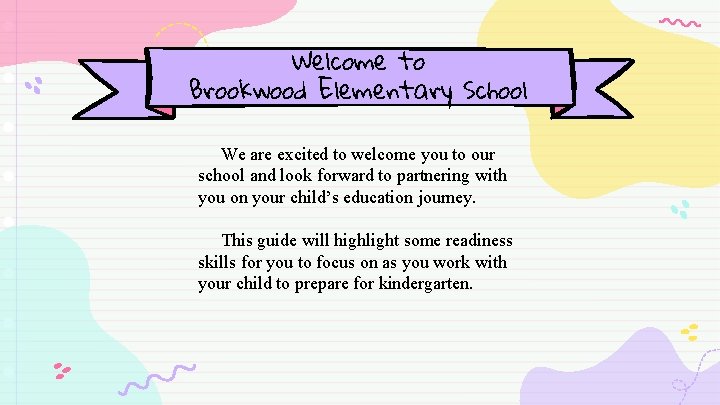 Welcome to
Brookwood Elementary School

We are excited to welcome you to our school and look forward to partnering with you on your child's education journey.

This guide will highlight some readiness skills for you to focus on as you work with your child to prepare for kindergarten.